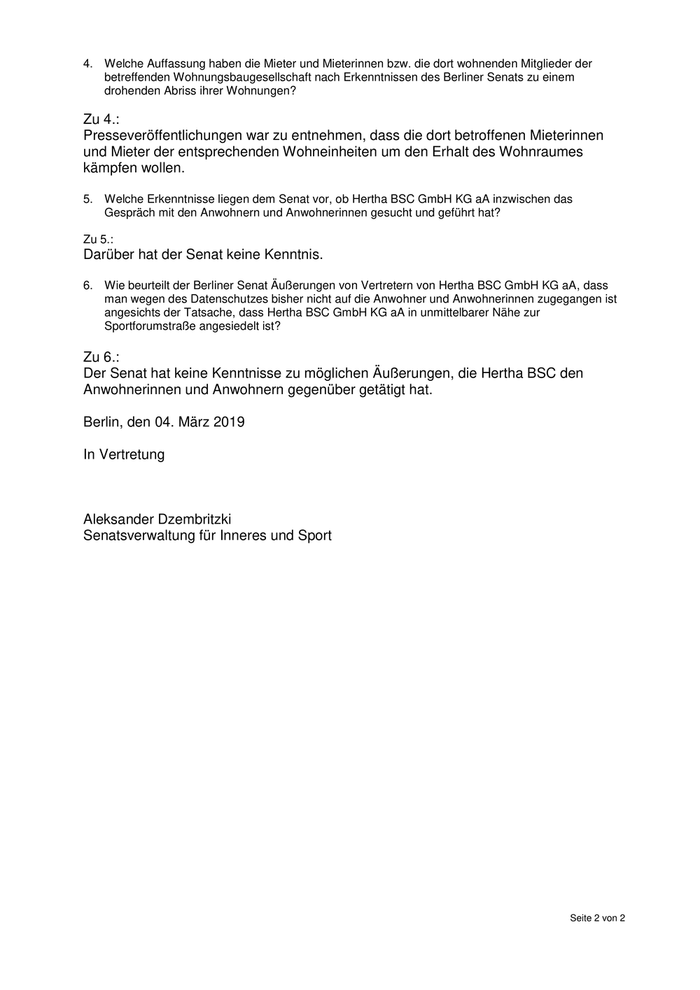 4. Welche Auffassung haben die Mieter und Mieterinnen bzw. die dort wohnenden Mitglieder der betreffenden Wohnungsbaugesellschaft nach Erkenntnissen des Berliner Senats zu einem drohenden Abriss ihrer Wohnungen?

Zu 4.:
Presseveröffentlichungen war zu entnehmen, dass die dort betroffenen Mieterinnen und Mieter der entsprechenden Wohneinheiten um den Erhalt des Wohnraumes kämpfen wollen.

5. Welche Erkenntnisse liegen dem Senat vor, ob Hertha BSC GmbH KG aA inzwischen das Gespräch mit den Anwohnern und Anwohnerinnen gesucht und geführt hat?

Zu 5.:
Darüber hat der Senat keine Kenntnis.

6. Wie beurteilt der Berliner Senat Äußerungen von Vertretern von Hertha BSC GmbH KG aA, dass man wegen des Datenschutzes bisher nicht auf die Anwohner und Anwohnerinnen zugegangen ist angesichts der Tatsache, dass Hertha BSC GmbH KG aA in unmittelbarer Nähe zur Sportforumstraße angesiedelt ist?

Zu 6.:
Der Senat hat keine Kenntnisse zu möglichen Äußerungen, die Hertha BSC den Anwohnerinnen und Anwohnern gegenüber getätigt hat.

Berlin, den 04. März 2019

In Vertretung

Aleksander Dzembritzki
Senatsverwaltung für Inneres und Sport

Seite 2 von 2